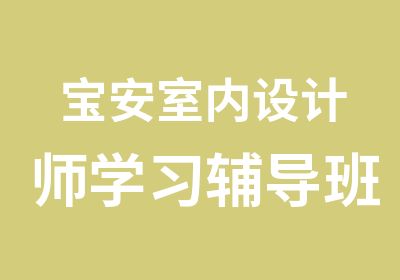 宝安室内设计
师学习辅导班